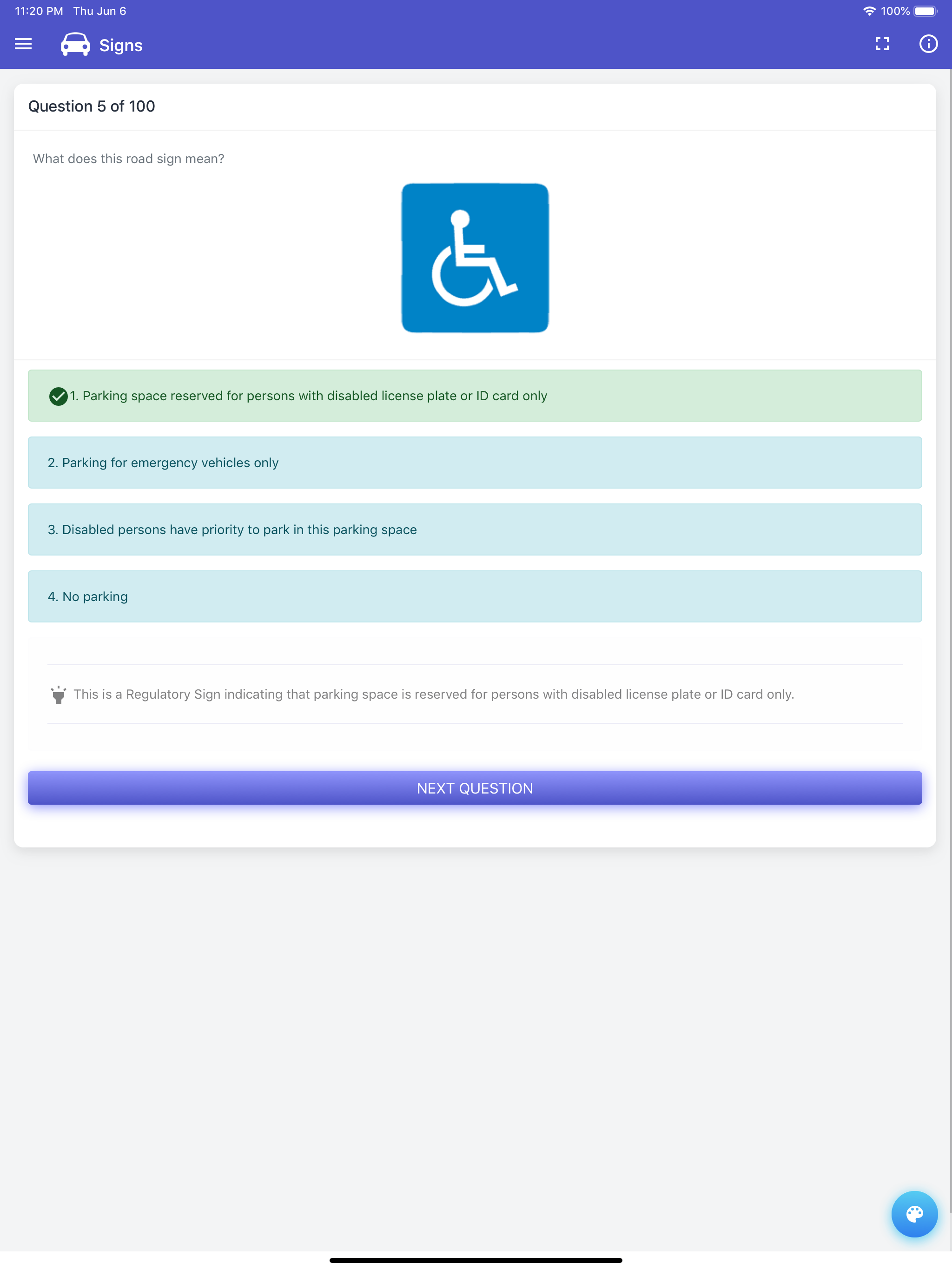 11:20 PM Thu Jun 6

100%

Signs

Question 5 of 100

What does this road sign mean?

1. Parking space reserved for persons with disabled license plate or ID card only

2. Parking for emergency vehicles only

3. Disabled persons have priority to park in this parking space

4. No parking

This is a Regulatory Sign indicating that parking space is reserved for persons with disabled license plate or ID card only.

NEXT QUESTION